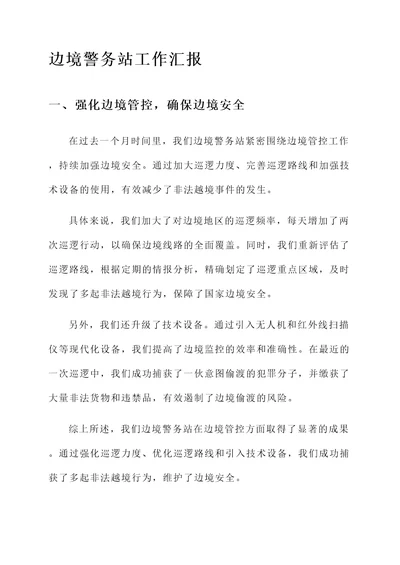 边境警务站工作汇报

一、强化边境管控，确保边境安全

在过去一个月时间里，我们边境警务站紧密围绕边境管控工作，持续加强边境安全。通过加大巡逻力度、完善巡逻路线和加强技术设备的使用，有效减少了非法越境事件的发生。

具体来说，我们加大了对边境地区的巡逻频率，每天增加了两次巡逻行动，以确保边境线路的全面覆盖。同时，我们重新评估了巡逻路线，根据定期的情报分析，精确划定了巡逻重点区域，及时发现了多起非法越境行为，保障了国家边境安全。

另外，我们还升级了技术设备。通过引入无人机和红外线扫描仪等现代化设备，我们提高了边境监控的效率和准确性。在最近的一次巡逻中，我们成功捕获了一伙意图偷渡的犯罪分子，并缴获了大量非法货物和违禁品，有效遏制了边境偷渡的风险。

综上所述，我们边境警务站在边境管控方面取得了显著的成果。通过强化巡逻力度、优化巡逻路线和引入技术设备，我们成功捕获了多起非法越境行为，维护了边境安全。